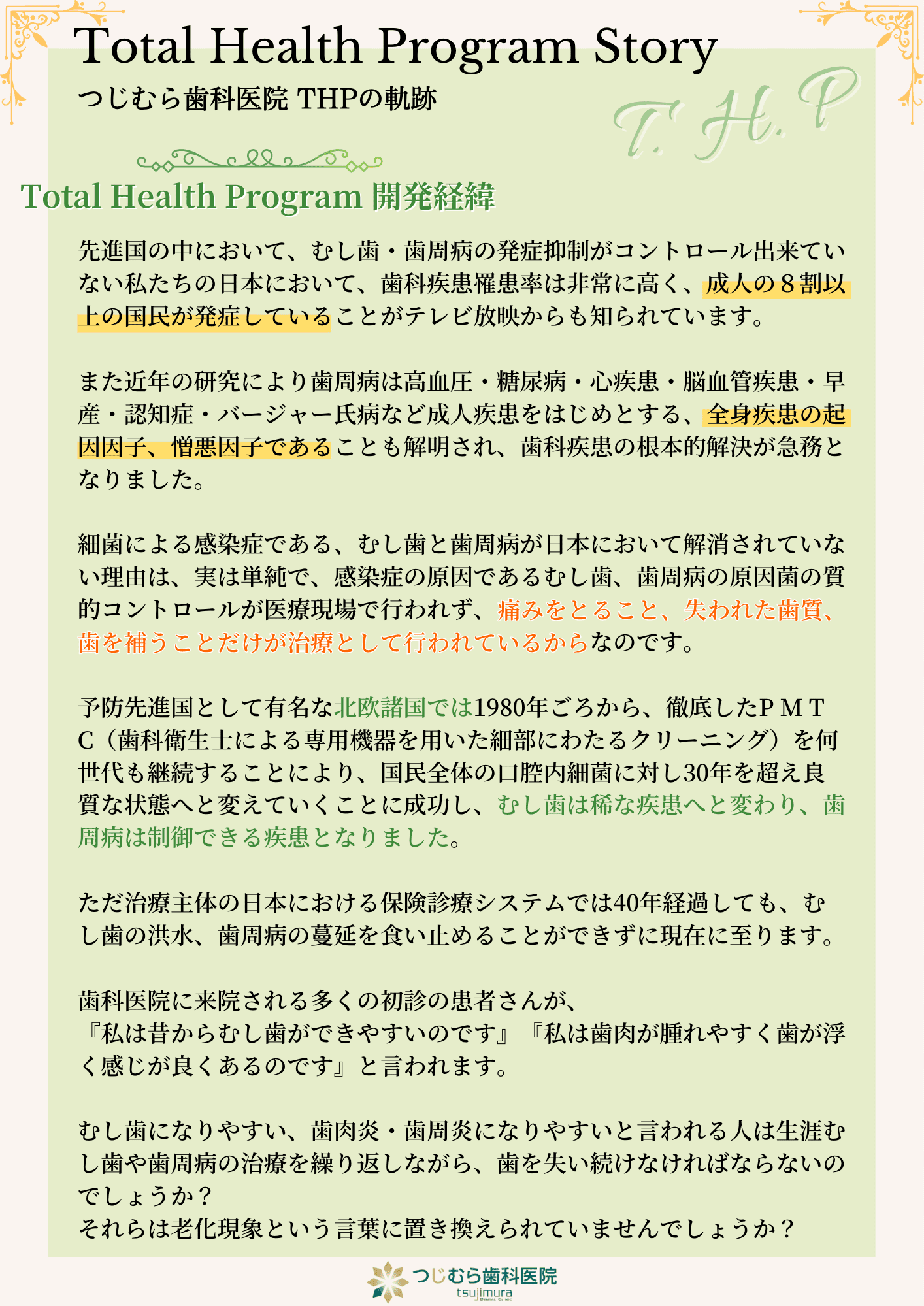 Total Health Program Story
つじむら歯科医院 THPの軌跡

T. H. P

Total Health Program 開発経緯

先進国の中において、むし歯・歯周病の発症抑制がコントロール出来ていない私たちの日本において、歯科疾患罹患率は非常に高く、成人の８割以上の国民が発症していることがテレビ放映からも知られています。

また近年の研究により歯周病は高血圧・糖尿病・心疾患・脳血管疾患・早産・認知症・バージャー氏病など成人疾患をはじめとする、全身疾患の起因因子、憎悪因子であることも解明され、歯科疾患の根本的解決が急務となりました。

細菌による感染症である、むし歯と歯周病が日本において解消されていない理由は、実は単純で、感染症の原因であるむし歯、歯周病の原因菌の質的コントロールが医療現場で行われず、痛みをとること、失われた歯質、歯を補うことだけが治療として行われているからなのです。

予防先進国として有名な北欧諸国では1980年ごろから、徹底したＰＭＴＣ（歯科衛生士による専用機器を用いた細部にわたるクリーニング）を何世代も継続することにより、国民全体の口腔内細菌に対し30年を超え良質な状態へと変えていくことに成功し、むし歯は稀な疾患へと変わり、歯周病は制御できる疾患となりました。

ただ治療主体の日本における保険診療システムでは40年経過しても、むし歯の洪水、歯周病の蔓延を食い止めることができずに現在に至ります。

歯科医院に来院される多くの初診の患者さんが、
『私は昔からむし歯ができやすいのです』『私は歯肉が腫れやすく歯が浮く感じが良くあるのです』と言われます。

むし歯になりやすい、歯肉炎・歯周炎になりやすいと言われる人は生涯むし歯や歯周病の治療を繰り返しながら、歯を失い続けなければならないのでしょうか？
それらは老化現象という言葉に置き換えられていませんでしょうか？

つじむら歯科医院
tsujimura
DENTAL CLINIC